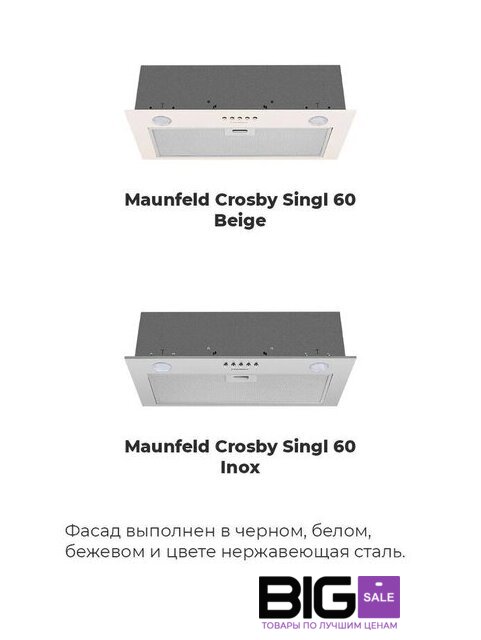 Maunfeld Crosby Singl 60
Beige

Maunfeld Crosby Singl 60
Inox

Фасад выполнен в черном, белом, бежевом и цвете нержавеющая сталь.

BIG SALE
ТОВАРЫ ПО ЛУЧШИМ ЦЕНАМ